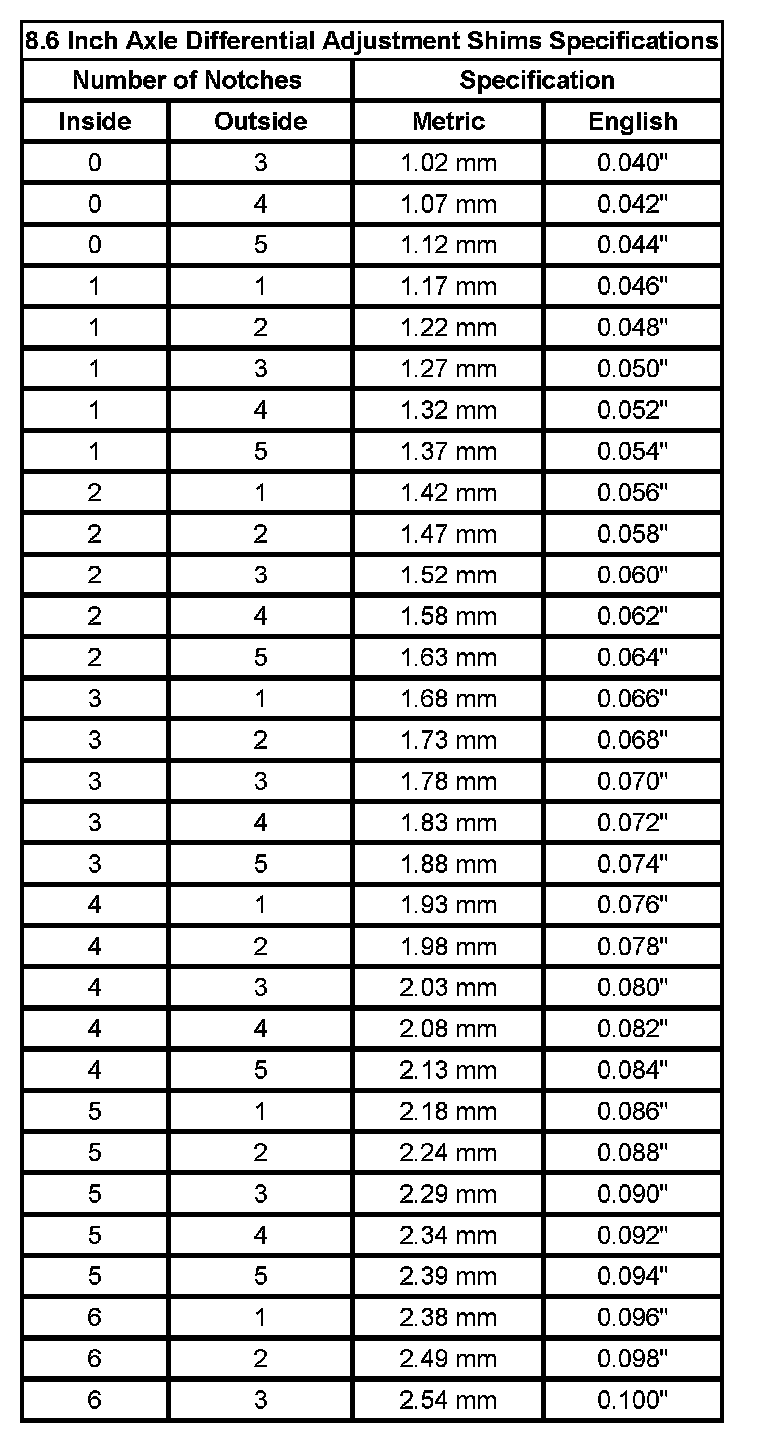 8.6 Inch Axle Differential Adjustment Shims Specifications

| Number of Notches | | Specification | |
|---|---|---|---|
| Inside | Outside | Metric | English |
| 0 | 3 | 1.02 mm | 0.040" |
| 0 | 4 | 1.07 mm | 0.042" |
| 0 | 5 | 1.12 mm | 0.044" |
| 1 | 1 | 1.17 mm | 0.046" |
| 1 | 2 | 1.22 mm | 0.048" |
| 1 | 3 | 1.27 mm | 0.050" |
| 1 | 4 | 1.32 mm | 0.052" |
| 1 | 5 | 1.37 mm | 0.054" |
| 2 | 1 | 1.42 mm | 0.056" |
| 2 | 2 | 1.47 mm | 0.058" |
| 2 | 3 | 1.52 mm | 0.060" |
| 2 | 4 | 1.58 mm | 0.062" |
| 2 | 5 | 1.63 mm | 0.064" |
| 3 | 1 | 1.68 mm | 0.066" |
| 3 | 2 | 1.73 mm | 0.068" |
| 3 | 3 | 1.78 mm | 0.070" |
| 3 | 4 | 1.83 mm | 0.072" |
| 3 | 5 | 1.88 mm | 0.074" |
| 4 | 1 | 1.93 mm | 0.076" |
| 4 | 2 | 1.98 mm | 0.078" |
| 4 | 3 | 2.03 mm | 0.080" |
| 4 | 4 | 2.08 mm | 0.082" |
| 4 | 5 | 2.13 mm | 0.084" |
| 5 | 1 | 2.18 mm | 0.086" |
| 5 | 2 | 2.24 mm | 0.088" |
| 5 | 3 | 2.29 mm | 0.090" |
| 5 | 4 | 2.34 mm | 0.092" |
| 5 | 5 | 2.39 mm | 0.094" |
| 6 | 1 | 2.38 mm | 0.096" |
| 6 | 2 | 2.49 mm | 0.098" |
| 6 | 3 | 2.54 mm | 0.100" |